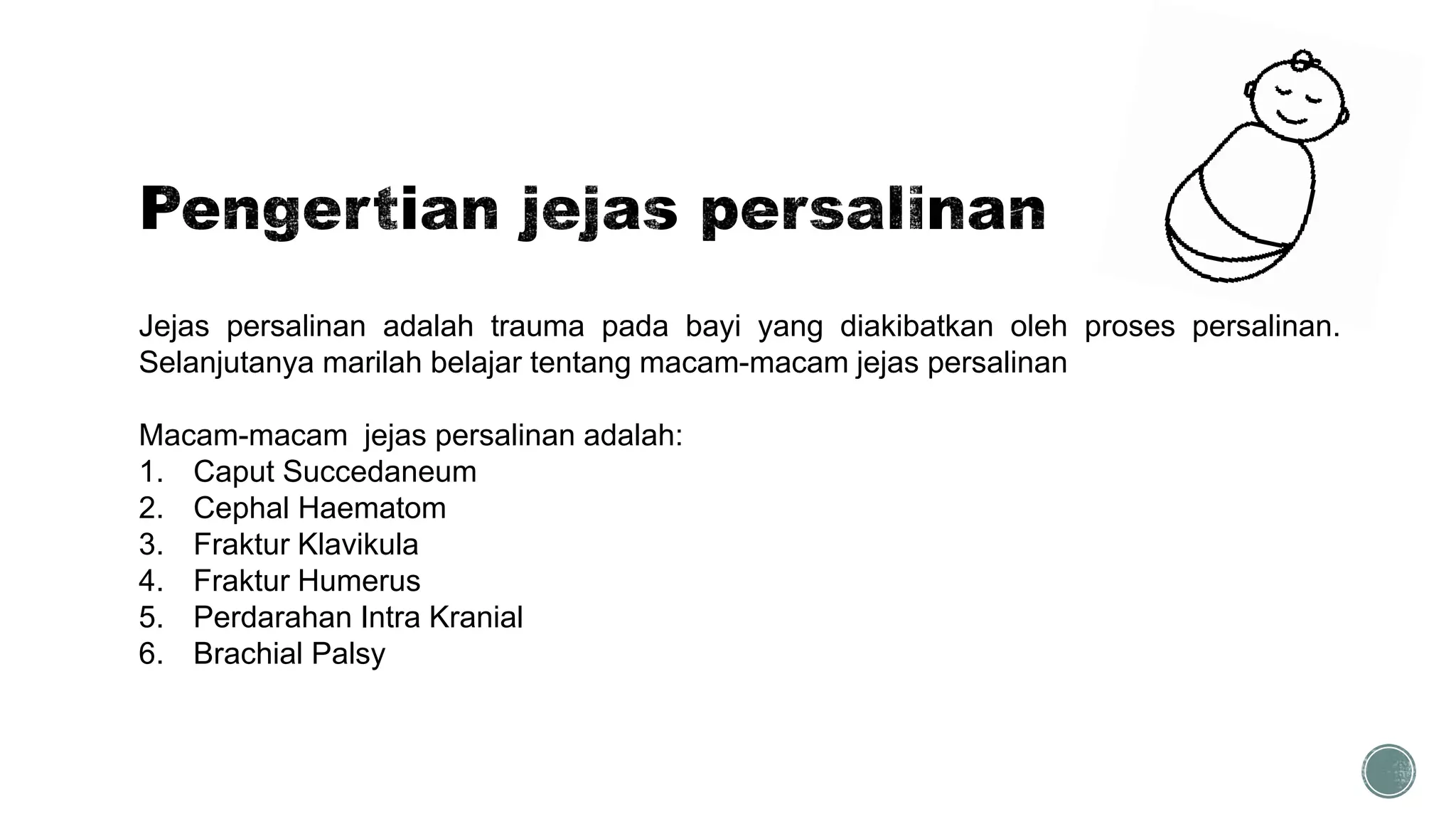 Pengertian jejas persalinan

Jejas persalinan adalah trauma pada bayi yang diakibatkan oleh proses persalinan. Selanjutanya marilah belajar tentang macam-macam jejas persalinan

Macam-macam jejas persalinan adalah:
1. Caput Succedaneum
2. Cephal Haematom
3. Fraktur Klavikula
4. Fraktur Humerus
5. Perdarahan Intra Kranial
6. Brachial Palsy